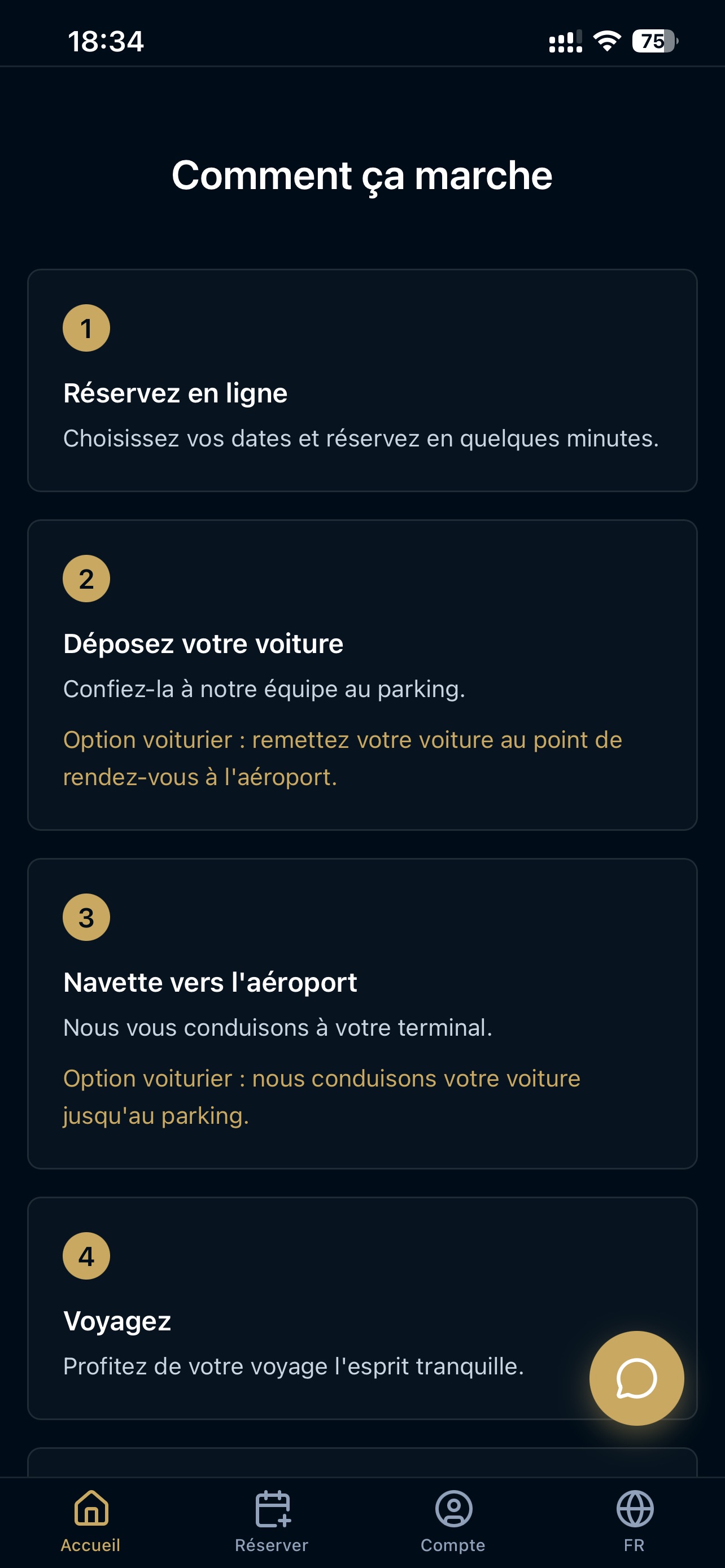 18:34

75

Comment ça marche

1

Réservez en ligne

Choisissez vos dates et réservez en quelques minutes.

2

Déposez votre voiture

Confiez-la à notre équipe au parking.

Option voiturier : remettez votre voiture au point de rendez-vous à l'aéroport.

3

Navette vers l'aéroport

Nous vous conduisons à votre terminal.

Option voiturier : nous conduisons votre voiture jusqu'au parking.

4

Voyagez

Profitez de votre voyage l'esprit tranquille.

Accueil

Réserver

Compte

FR